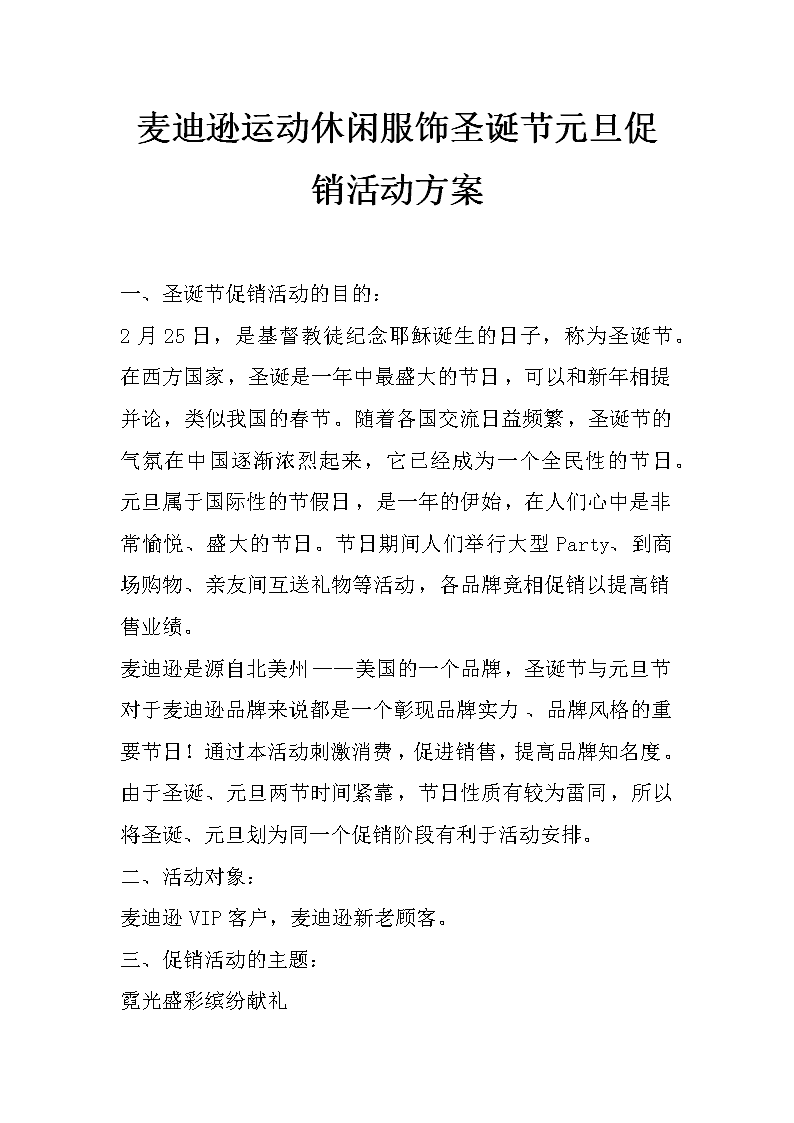 麦迪逊运动休闲服饰圣诞节元旦促销活动方案

一、圣诞节促销活动的目的：

2月25日，是基督教徒纪念耶稣诞生的日子，称为圣诞节。在西方国家，圣诞是一年中最盛大的节日，可以和新年相提并论，类似我国的春节。随着各国交流日益频繁，圣诞节的气氛在中国逐渐浓烈起来，它已经成为一个全民性的节日。元旦属于国际性的节假日，是一年的伊始，在人们心中是非常愉悦、盛大的节日。节日期间人们举行大型Party、到商场购物、亲友间互送礼物等活动，各品牌竞相促销以提高销售业绩。

麦迪逊是源自北美州——美国的一个品牌，圣诞节与元旦节对于麦迪逊品牌来说都是一个彰现品牌实力、品牌风格的重要节日！通过本活动刺激消费，促进销售，提高品牌知名度。由于圣诞、元旦两节时间紧靠，节日性质有较为雷同，所以将圣诞、元旦划为同一个促销阶段有利于活动安排。

二、活动对象：

麦迪逊VIP客户，麦迪逊新老顾客。

三、促销活动的主题：

霓光盛彩缤纷献礼